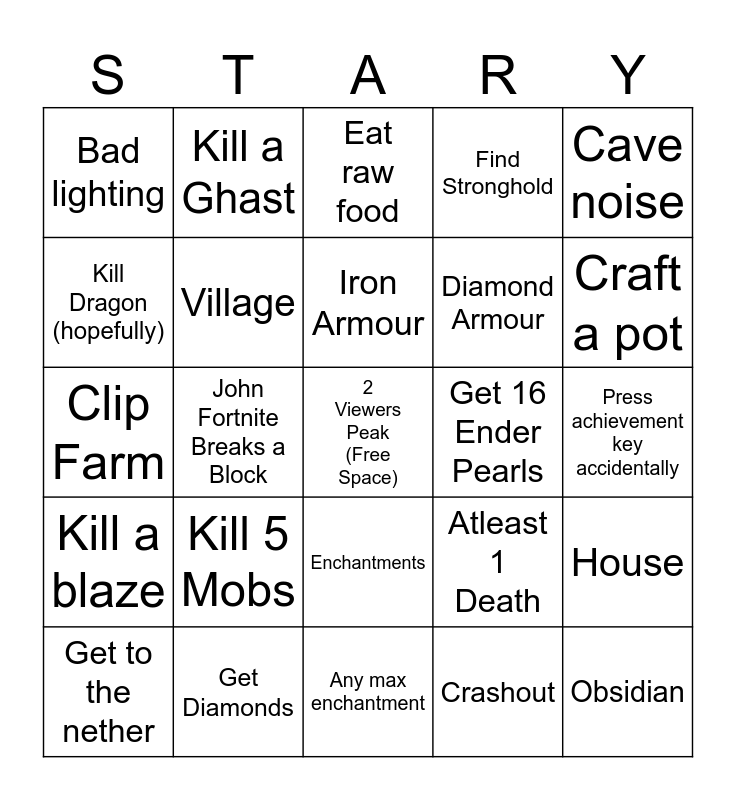 | S | T | A | R | Y |
|---|---|---|---|---|
| Bad lighting | Kill a Ghast | Eat raw food | Find Stronghold | Cave noise |
| Kill Dragon (hopefully) | Village | Iron Armour | Diamond Armour | Craft a pot |
| Clip Farm | John Fortnite Breaks a Block | 2 Viewers Peak (Free Space) | Get 16 Ender Pearls | Press achievement key accidentally |
| Kill a blaze | Kill 5 Mobs | Enchantments | Atleast 1 Death | House |
| Get to the nether | Get Diamonds | Any max enchantment | Crashout | Obsidian |